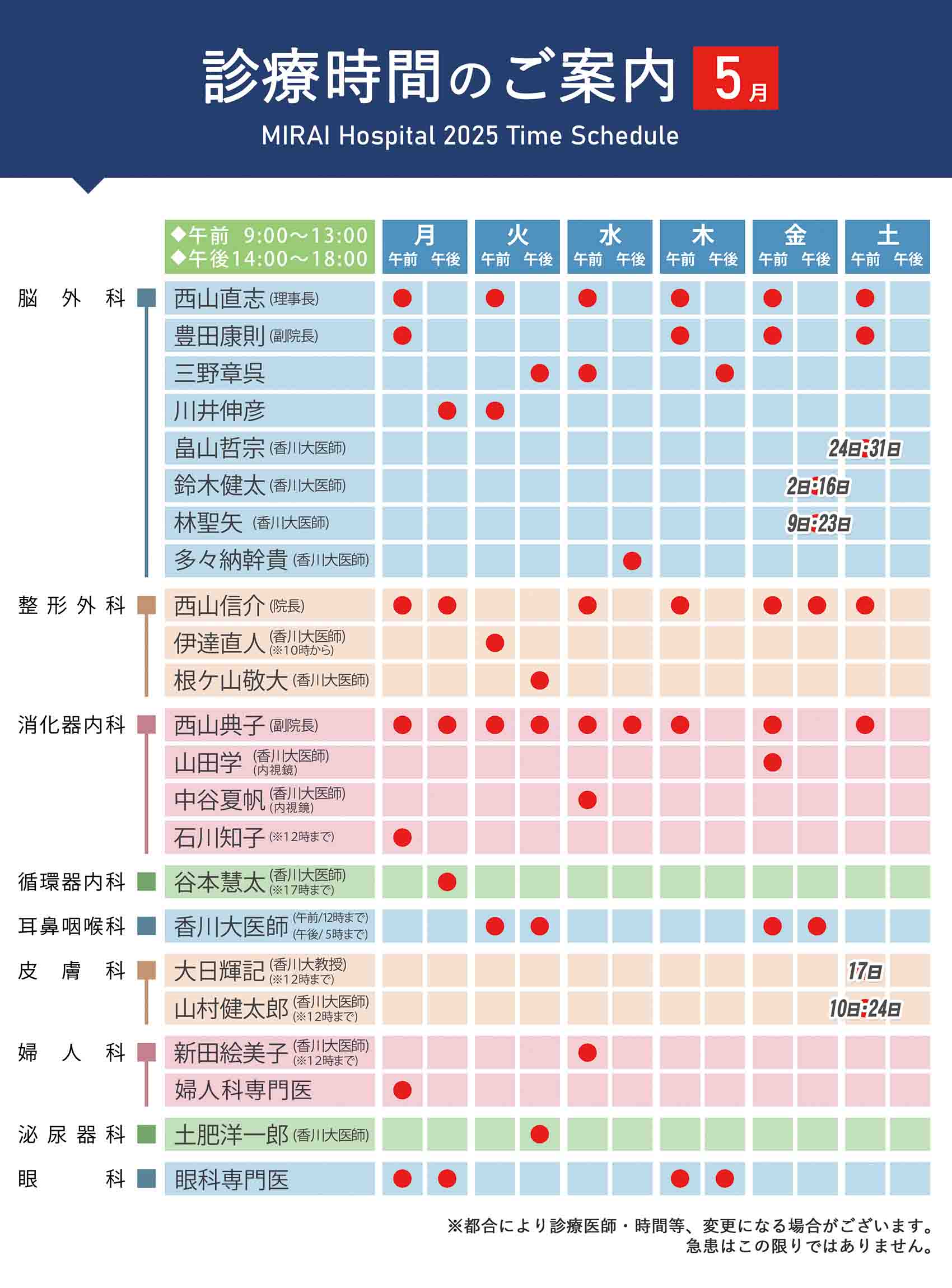 診療時間のご案内 5月

MIRAI Hospital 2025 Time Schedule

| | ◆午前 9:00～13:00 ◆午後14:00～18:00 | 月 午前 | 月 午後 | 火 午前 | 火 午後 | 水 午前 | 水 午後 | 木 午前 | 木 午後 | 金 午前 | 金 午後 | 土 午前 | 土 午後 |
|---|---|---|---|---|---|---|---|---|---|---|---|---|---|
| 脳外科 | 西山直志 (理事長) | ● | | ● | | ● | | ● | | ● | | ● | |
| | 豊田康則 (副院長) | ● | | | | | | ● | | ● | | ● | |
| | 三野章呉 | | | | ● | ● | | | ● | | | | |
| | 川井伸彦 | | ● | ● | | | | | | | | | |
| | 畠山哲宗 (香川大医師) | | | | | | | | | | | 24日・31日 | |
| | 鈴木健太 (香川大医師) | | | | | | | | | 2日・16日 | | | |
| | 林聖矢 (香川大医師) | | | | | | | | | 9日・23日 | | | |
| | 多々納幹貴 (香川大医師) | | | | | | ● | | | | | | |
| 整形外科 | 西山信介 (院長) | ● | ● | | | ● | | ● | | ● | ● | ● | |
| | 伊達直人 (香川大医師) (※10時から) | | | ● | | | | | | | | | |
| | 根ケ山敬大 (香川大医師) | | | | ● | | | | | | | | |
| 消化器内科 | 西山典子 (副院長) | ● | ● | ● | ● | ● | ● | ● | | ● | | ● | |
| | 山田学 (香川大医師) (内視鏡) | | | | | | | | | ● | | | |
| | 中谷夏帆 (香川大医師) (内視鏡) | | | | | ● | | | | | | | |
| | 石川知子 (※12時まで) | ● | | | | | | | | | | | |
| 循環器内科 | 谷本慧太 (香川大医師) (※17時まで) | | ● | | | | | | | | | | |
| 耳鼻咽喉科 | 香川大医師 (午前/12時まで) (午後/5時まで) | | | ● | ● | | | | | ● | ● | | |
| 皮膚科 | 大日輝記 (香川大教授) (※12時まで) | | | | | | | | | | | 17日 | |
| | 山村健太郎 (香川大医師) (※12時まで) | | | | | | | | | | | 10日・24日 | |
| 婦人科 | 新田絵美子 (香川大医師) (※12時まで) | | | | | ● | | | | | | | |
| | 婦人科専門医 | ● | | | | | | | | | | | |
| 泌尿器科 | 土肥洋一郎 (香川大医師) | | | | ● | | | | | | | | |
| 眼科 | 眼科専門医 | ● | ● | | | | | ● | ● | | | | |

※都合により診療医師・時間等、変更になる場合がございます。
急患はこの限りではありません。